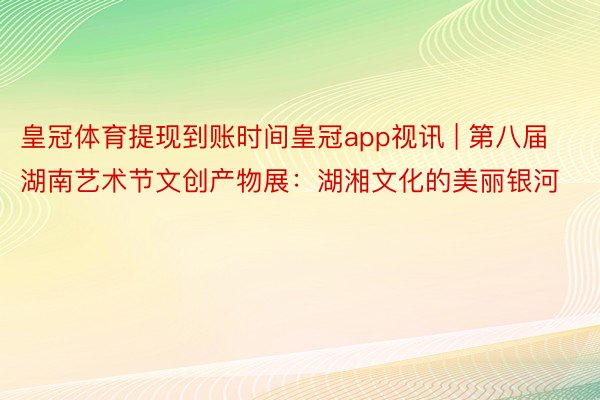 皇冠体育提现到账时间皇冠app视讯 | 第八届湖南艺术节文创产物展：湖湘文化的美丽银河